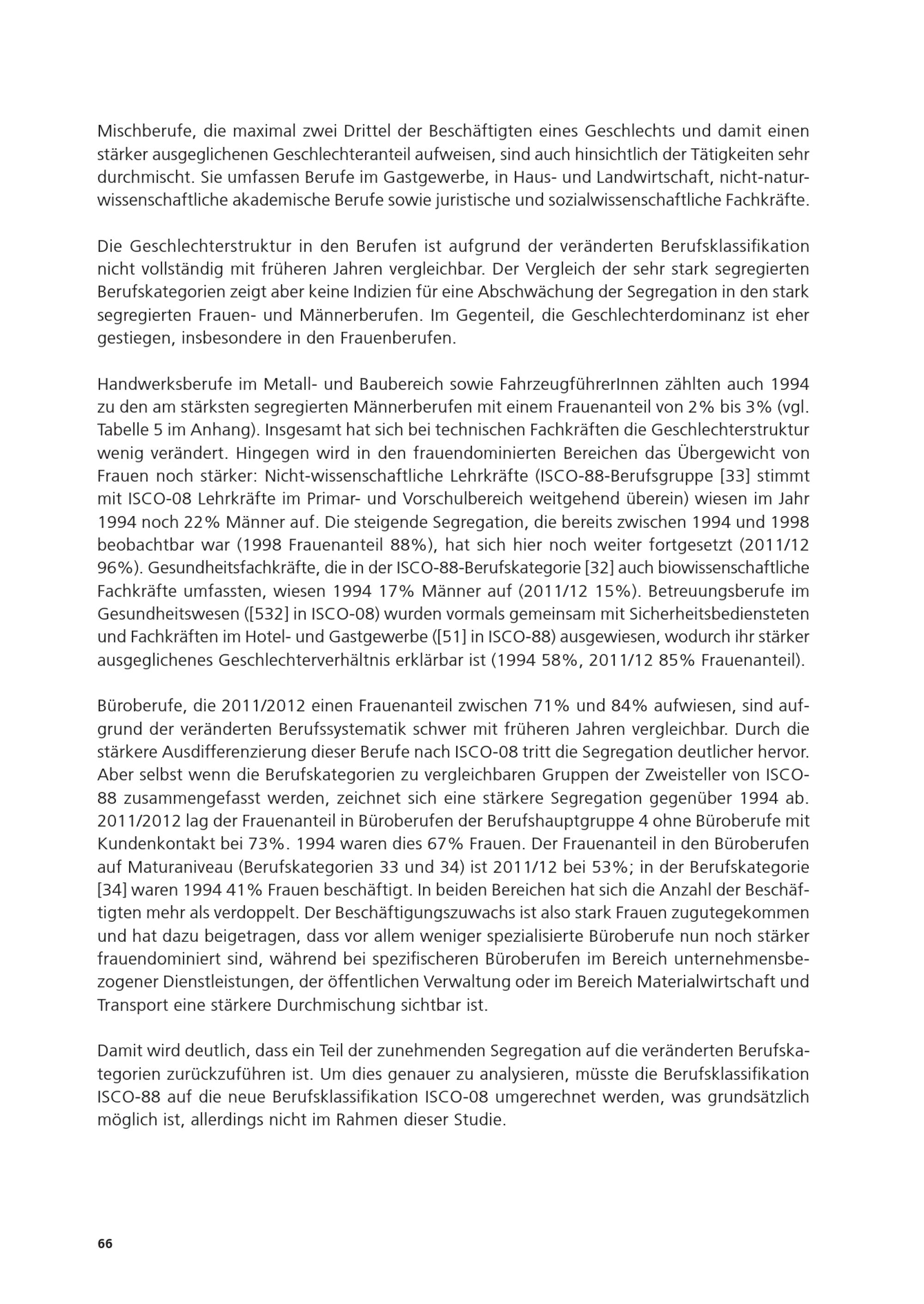 Mischberufe, die maximal zwei Drittel der Beschäftigten eines Geschlechts und damit einen stärker ausgeglichenen Geschlechteranteil aufweisen, sind auch hinsichtlich der Tätigkeiten sehr durchmischt. Sie umfassen Berufe im Gastgewerbe, in Haus- und Landwirtschaft, nicht-naturwissenschaftliche akademische Berufe sowie juristische und sozialwissenschaftliche Fachkräfte.

Die Geschlechterstruktur in den Berufen ist aufgrund der veränderten Berufsklassifikation nicht vollständig mit früheren Jahren vergleichbar. Der Vergleich der sehr stark segregierten Berufskategorien zeigt aber keine Indizien für eine Abschwächung der Segregation in den stark segregierten Frauen- und Männerberufen. Im Gegenteil, die Geschlechterdominanz ist eher gestiegen, insbesondere in den Frauenberufen.

Handwerksberufe im Metall- und Baubereich sowie FahrzeugführerInnen zählten auch 1994 zu den am stärksten segregierten Männerberufen mit einem Frauenanteil von 2% bis 3% (vgl. Tabelle 5 im Anhang). Insgesamt hat sich bei technischen Fachkräften die Geschlechterstruktur wenig verändert. Hingegen wird in den frauendominierten Bereichen das Übergewicht von Frauen noch stärker: Nicht-wissenschaftliche Lehrkräfte (ISCO-88-Berufsgruppe [33] stimmt mit ISCO-08 Lehrkräfte im Primar- und Vorschulbereich weitgehend überein) wiesen im Jahr 1994 noch 22% Männer auf. Die steigende Segregation, die bereits zwischen 1994 und 1998 beobachtbar war (1998 Frauenanteil 88%), hat sich hier noch weiter fortgesetzt (2011/12 96%). Gesundheitsfachkräfte, die in der ISCO-88-Berufskategorie [32] auch biowissenschaftliche Fachkräfte umfassten, wiesen 1994 17% Männer auf (2011/12 15%). Betreuungsberufe im Gesundheitswesen ([532] in ISCO-08) wurden vormals gemeinsam mit Sicherheitsbediensteten und Fachkräften im Hotel- und Gastgewerbe ([51] in ISCO-88) ausgewiesen, wodurch ihr stärker ausgeglichenes Geschlechterverhältnis erklärbar ist (1994 58%, 2011/12 85% Frauenanteil).

Büroberufe, die 2011/2012 einen Frauenanteil zwischen 71% und 84% aufwiesen, sind aufgrund der veränderten Berufssystematik schwer mit früheren Jahren vergleichbar. Durch die stärkere Ausdifferenzierung dieser Berufe nach ISCO-08 tritt die Segregation deutlicher hervor. Aber selbst wenn die Berufskategorien zu vergleichbaren Gruppen der Zweisteller von ISCO-88 zusammengefasst werden, zeichnet sich eine stärkere Segregation gegenüber 1994 ab. 2011/2012 lag der Frauenanteil in Büroberufen der Berufshauptgruppe 4 ohne Büroberufe mit Kundenkontakt bei 73%. 1994 waren dies 67% Frauen. Der Frauenanteil in den Büroberufen auf Maturaniveau (Berufskategorien 33 und 34) ist 2011/12 bei 53%; in der Berufskategorie [34] waren 1994 41% Frauen beschäftigt. In beiden Bereichen hat sich die Anzahl der Beschäftigten mehr als verdoppelt. Der Beschäftigungszuwachs ist also stark Frauen zugutegekommen und hat dazu beigetragen, dass vor allem weniger spezialisierte Büroberufe nun noch stärker frauendominiert sind, während bei spezifischeren Büroberufen im Bereich unternehmensbezogener Dienstleistungen, der öffentlichen Verwaltung oder im Bereich Materialwirtschaft und Transport eine stärkere Durchmischung sichtbar ist.

Damit wird deutlich, dass ein Teil der zunehmenden Segregation auf die veränderten Berufskategorien zurückzuführen ist. Um dies genauer zu analysieren, müsste die Berufsklassifikation ISCO-88 auf die neue Berufsklassifikation ISCO-08 umgerechnet werden, was grundsätzlich möglich ist, allerdings nicht im Rahmen dieser Studie.

66